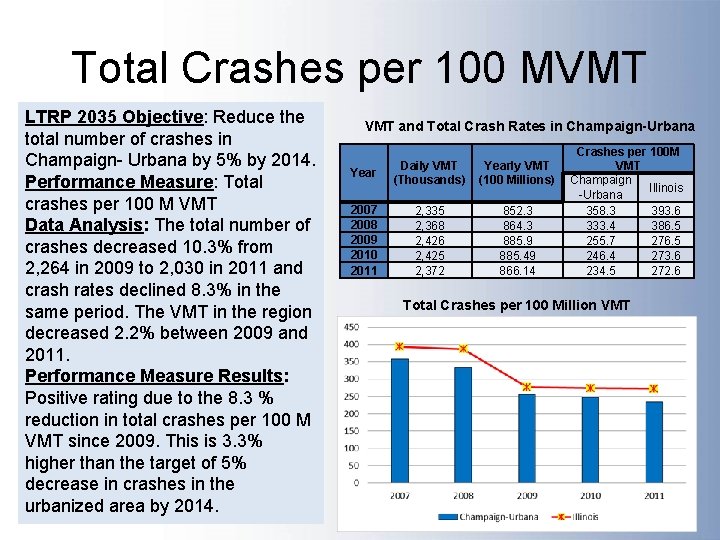 Total Crashes per 100 MVMT

LTRP 2035 Objective: Reduce the total number of crashes in Champaign- Urbana by 5% by 2014.
Performance Measure: Total crashes per 100 M VMT
Data Analysis: The total number of crashes decreased 10.3% from 2,264 in 2009 to 2,030 in 2011 and crash rates declined 8.3% in the same period. The VMT in the region decreased 2.2% between 2009 and 2011.
Performance Measure Results: Positive rating due to the 8.3 % reduction in total crashes per 100 M VMT since 2009. This is 3.3% higher than the target of 5% decrease in crashes in the urbanized area by 2014.

VMT and Total Crash Rates in Champaign-Urbana

| Year | Daily VMT (Thousands) | Yearly VMT (100 Millions) | Crashes per 100M VMT Champaign -Urbana | Crashes per 100M VMT Illinois |
|---|---|---|---|---|
| 2007 | 2,335 | 852.3 | 358.3 | 393.6 |
| 2008 | 2,368 | 864.3 | 333.4 | 386.5 |
| 2009 | 2,426 | 885.9 | 255.7 | 276.5 |
| 2010 | 2,425 | 885.49 | 246.4 | 273.6 |
| 2011 | 2,372 | 866.14 | 234.5 | 272.6 |

Total Crashes per 100 Million VMT
450
400
350
300
250
200
150
100
50
0
2007 2008 2009 2010 2011
Champaign-Urbana Illinois